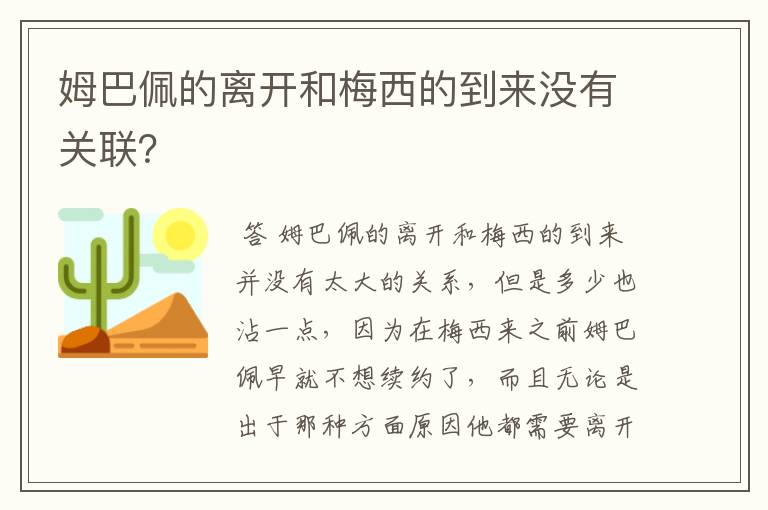 姆巴佩的离开和梅西的到来没有关联?

答 姆巴佩的离开和梅西的到来并没有太大的关系，但是多少也沾一点，因为在梅西来之前姆巴佩早就不想续约了，而且无论是出于那种方面原因他都需要离开